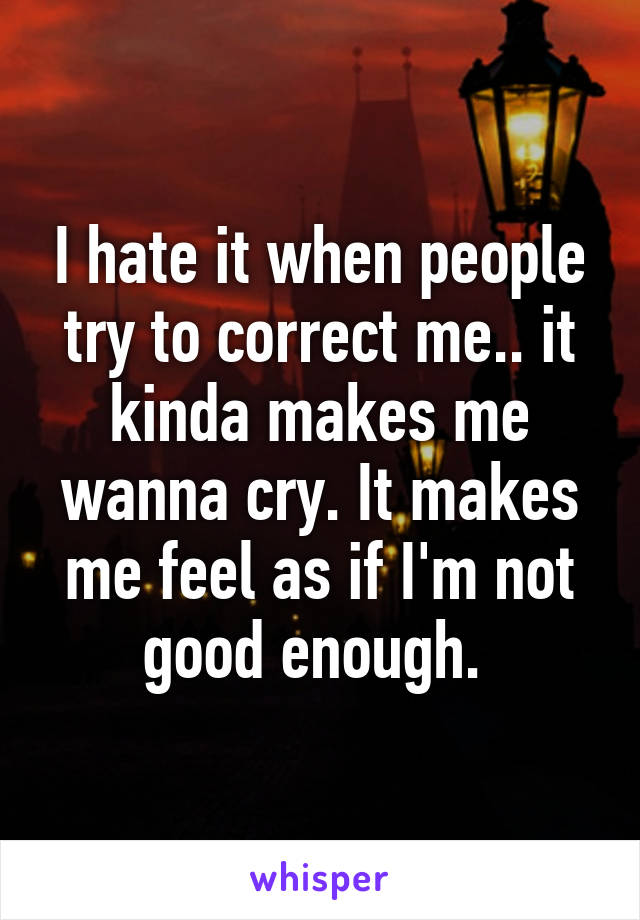 I hate it when people try to correct me.. it kinda makes me wanna cry. It makes me feel as if I'm not good enough.

whisper